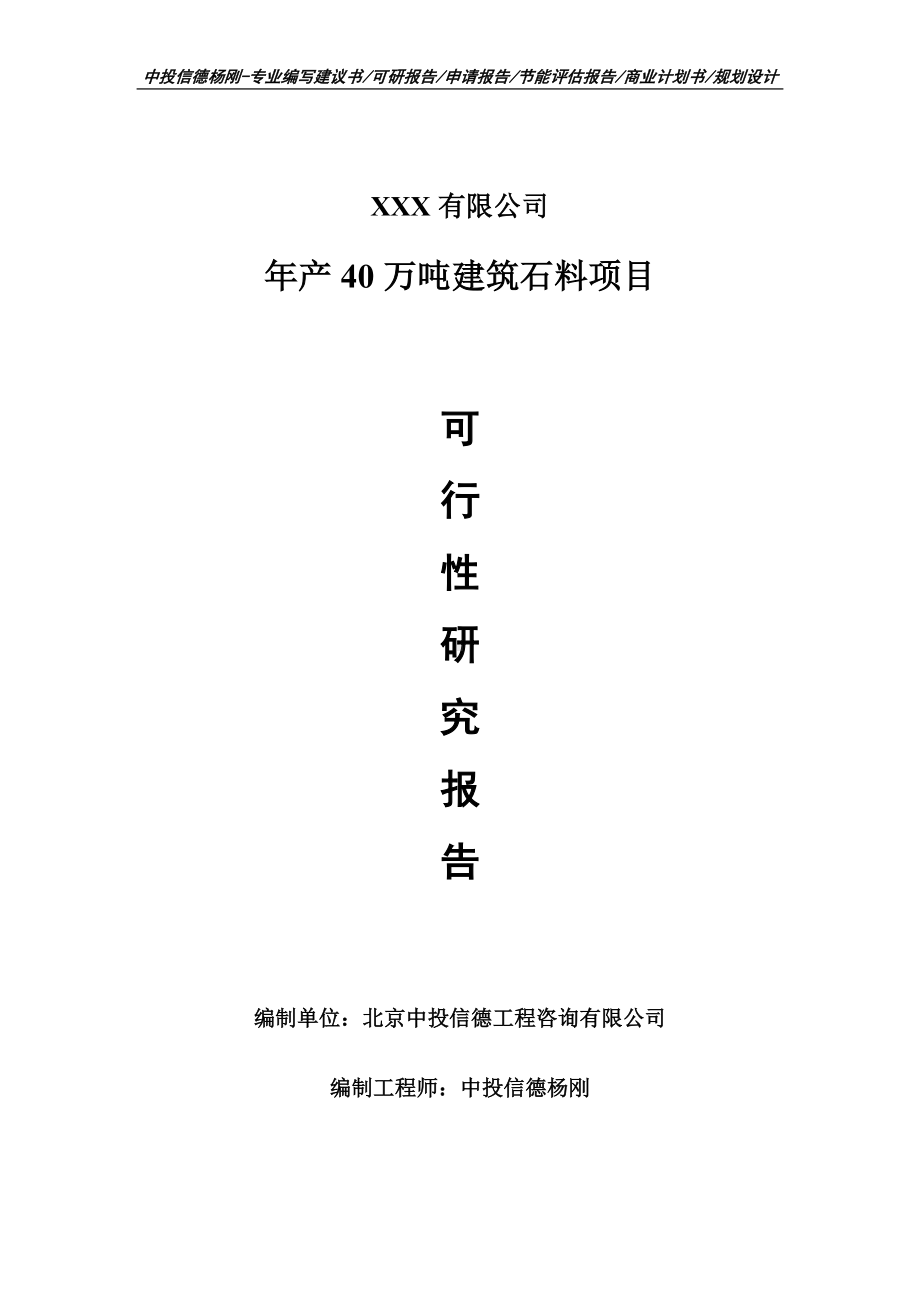 中投信德杨刚-专业编写建议书/可研报告/申请报告/节能评估报告/商业计划书/规划设计

XXX 有限公司

年产 40 万吨建筑石料项目

可

行

性

研

究

报

告

编制单位：北京中投信德工程咨询有限公司

编制工程师：中投信德杨刚